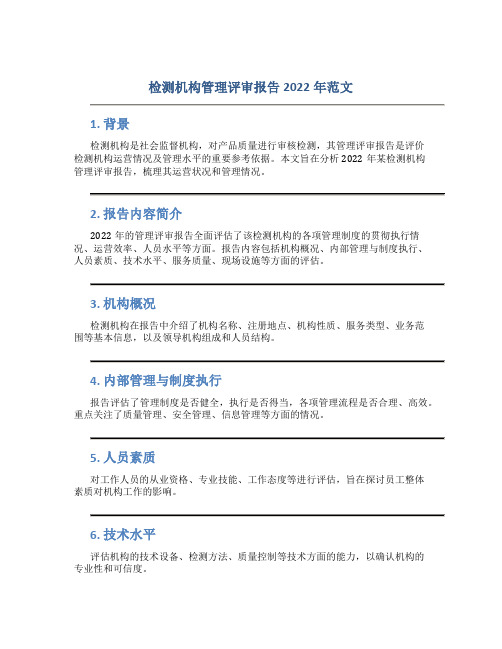 检测机构管理评审报告 2022 年范文

1. 背景

检测机构是社会监督机构，对产品质量进行审核检测，其管理评审报告是评价检测机构运营情况及管理水平的重要参考依据。本文旨在分析 2022 年某检测机构管理评审报告，梳理其运营状况和管理情况。

2. 报告内容简介

2022 年的管理评审报告全面评估了该检测机构的各项管理制度的贯彻执行情况、运营效率、人员水平等方面。报告内容包括机构概况、内部管理与制度执行、人员素质、技术水平、服务质量、现场设施等方面的评估。

3. 机构概况

检测机构在报告中介绍了机构名称、注册地点、机构性质、服务类型、业务范围等基本信息，以及领导机构组成和人员结构。

4. 内部管理与制度执行

报告评估了管理制度是否健全，执行是否得当，各项管理流程是否合理、高效。重点关注了质量管理、安全管理、信息管理等方面的情况。

5. 人员素质

对工作人员的从业资格、专业技能、工作态度等进行评估，旨在探讨员工整体素质对机构工作的影响。

6. 技术水平

评估机构的技术设备、检测方法、质量控制等技术方面的能力，以确认机构的专业性和可信度。